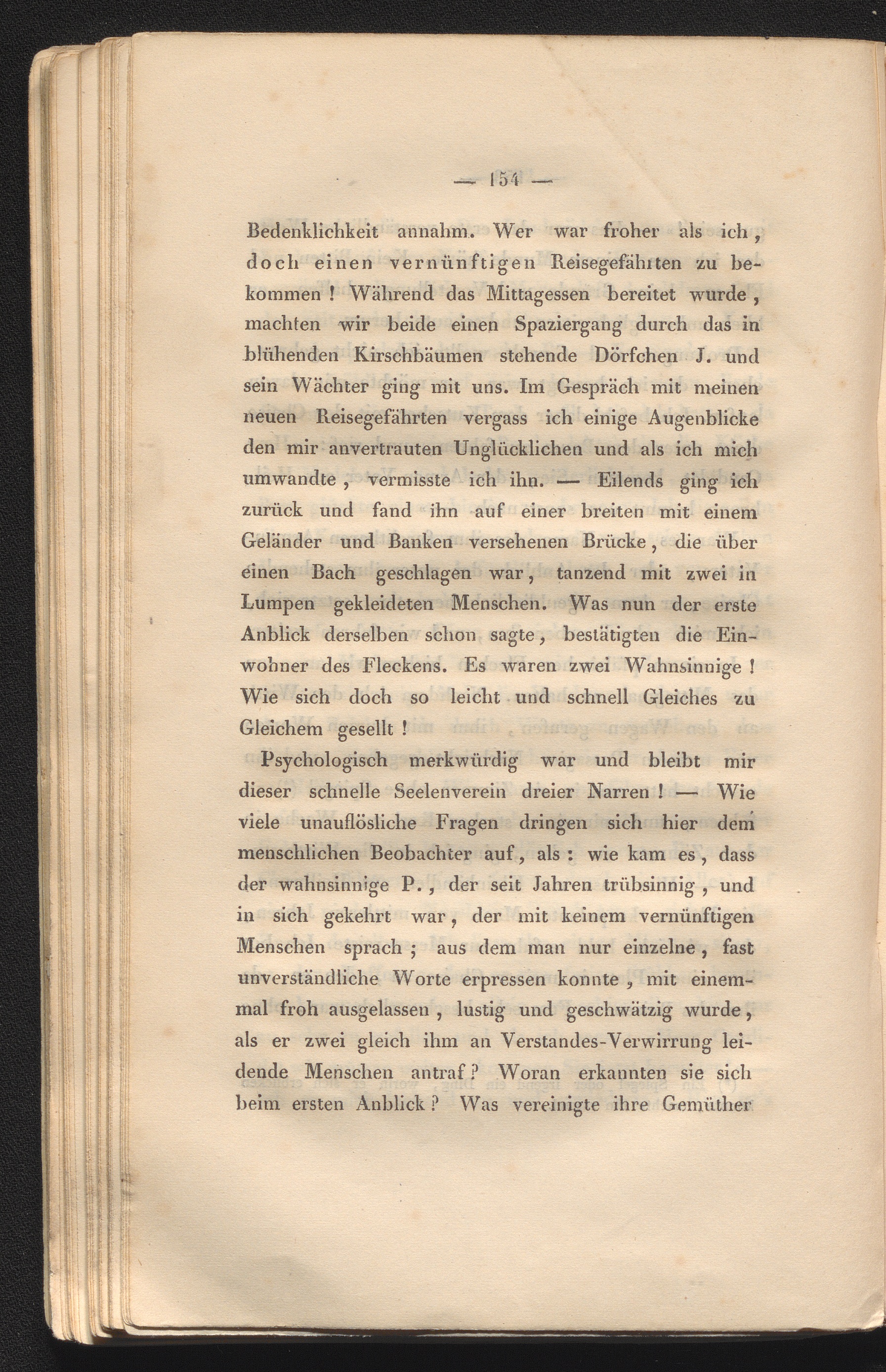 — 154 —

Bedenklichkeit annahm. Wer war froher als ich, doch einen vernünftigen Reisegefährten zu bekommen! Während das Mittagessen bereitet wurde, machten wir beide einen Spaziergang durch das in blühenden Kirschbäumen stehende Dörfchen J. und sein Wächter ging mit uns. Im Gespräch mit meinen neuen Reisegefährten vergass ich einige Augenblicke den mir anvertrauten Unglücklichen und als ich mich umwandte, vermisste ich ihn. — Eilends ging ich zurück und fand ihn auf einer breiten mit einem Geländer und Banken versehenen Brücke, die über einen Bach geschlagen war, tanzend mit zwei in Lumpen gekleideten Menschen. Was nun der erste Anblick derselben schon sagte, bestätigten die Einwohner des Fleckens. Es waren zwei Wahnsinnige! Wie sich doch so leicht und schnell Gleiches zu Gleichem gesellt!

Psychologisch merkwürdig war und bleibt mir dieser schnelle Seelenverein dreier Narren! — Wie viele unauflösliche Fragen dringen sich hier dem menschlichen Beobachter auf, als: wie kam es, dass der wahnsinnige P., der seit Jahren trübsinnig, und in sich gekehrt war, der mit keinem vernünftigen Menschen sprach; aus dem man nur einzelne, fast unverständliche Worte erpressen konnte, mit einemmal froh ausgelassen, lustig und geschwätzig wurde, als er zwei gleich ihm an Verstandes-Verwirrung leidende Menschen antraf? Woran erkannten sie sich beim ersten Anblick? Was vereinigte ihre Gemüther